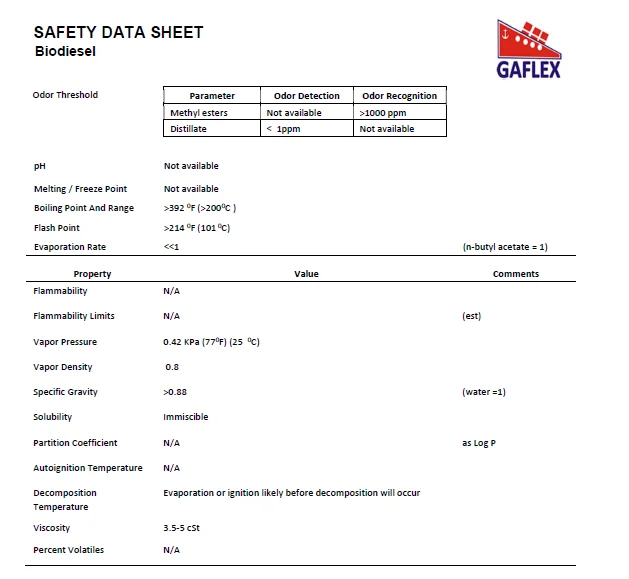 SAFETY DATA SHEET
Biodiesel

GAFLEX

Odor Threshold

| Parameter | Odor Detection | Odor Recognition |
|---|---|---|
| Methyl esters | Not available | >1000 ppm |
| Distillate | < 1ppm | Not available |

pH Not available

Melting / Freeze Point Not available

Boiling Point And Range >392 $^0$F (>200$^0$C )

Flash Point >214 $^0$F (101 $^0$C)

Evaporation Rate <<1 (n-butyl acetate = 1)

| Property | Value | Comments |
|---|---|---|
| Flammability | N/A | |
| Flammability Limits | N/A | (est) |
| Vapor Pressure | 0.42 KPa (77$^0$F) (25 $^0$C) | |
| Vapor Density | 0.8 | |
| Specific Gravity | >0.88 | (water =1) |
| Solubility | Immiscible | |
| Partition Coefficient | N/A | as Log P |
| Autoignition Temperature | N/A | |
| Decomposition Temperature | Evaporation or ignition likely before decomposition will occur | |
| Viscosity | 3.5-5 cSt | |
| Percent Volatiles | N/A | |